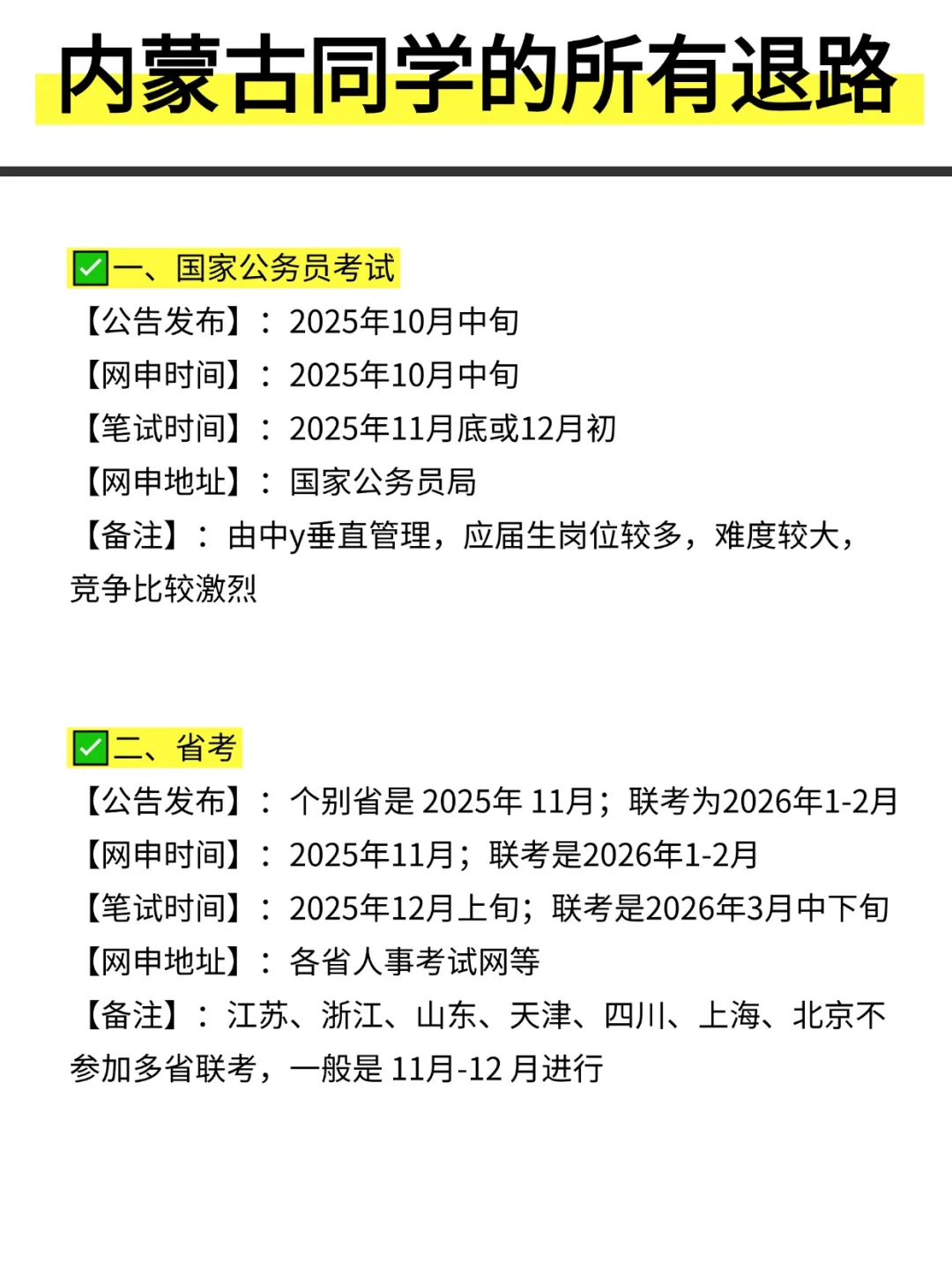 内蒙古同学的所有退路

☑一、国家公务员考试
【公告发布】：2025年10月中旬
【网申时间】：2025年10月中旬
【笔试时间】：2025年11月底或12月初
【网申地址】：国家公务员局
【备注】：由中y垂直管理，应届生岗位较多，难度较大，竞争比较激烈

☑二、省考
【公告发布】：个别省是2025年11月；联考为2026年1-2月
【网申时间】：2025年11月；联考是2026年1-2月
【笔试时间】：2025年12月上旬；联考是2026年3月中下旬
【网申地址】：各省人事考试网等
【备注】：江苏、浙江、山东、天津、四川、上海、北京不参加多省联考，一般是11月-12月进行